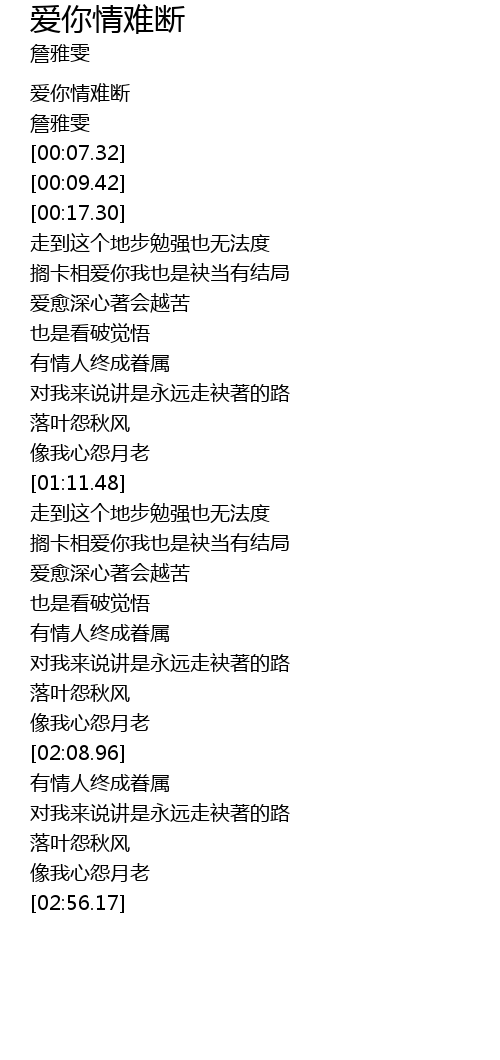 爱你情难断
詹雅雯

爱你情难断
詹雅雯
[00:07.32]
[00:09.42]
[00:17.30]
走到这个地步勉强也无法度
搁卡相爱你我也是袂当有结局
爱愈深心著会越苦
也是看破觉悟
有情人终成眷属
对我来说讲是永远走袂著的路
落叶怨秋风
像我心怨月老
[01:11.48]
走到这个地步勉强也无法度
搁卡相爱你我也是袂当有结局
爱愈深心著会越苦
也是看破觉悟
有情人终成眷属
对我来说讲是永远走袂著的路
落叶怨秋风
像我心怨月老
[02:08.96]
有情人终成眷属
对我来说讲是永远走袂著的路
落叶怨秋风
像我心怨月老
[02:56.17]